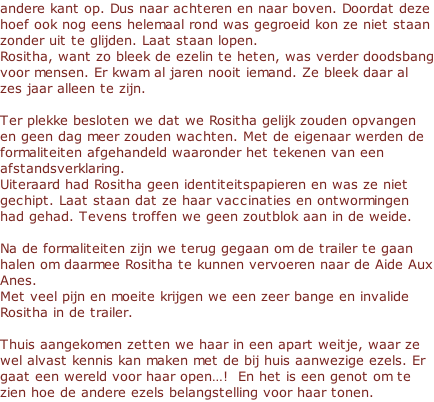 andere kant op. Dus naar achteren en naar boven. Doordat deze hoef ook nog eens helemaal rond was gegroeid kon ze niet staan zonder uit te glijden. Laat staan lopen.
Rositha, want zo bleek de ezelin te heten, was verder doodsbang voor mensen. Er kwam al jaren nooit iemand. Ze bleek daar al zes jaar alleen te zijn.

Ter plekke besloten we dat we Rositha gelijk zouden opvangen en geen dag meer zouden wachten. Met de eigenaar werden de formaliteiten afgehandeld waaronder het tekenen van een afstandsverklaring.
Uiteraard had Rositha geen identiteitspapieren en was ze niet gechipt. Laat staan dat ze haar vaccinaties en ontwormingen had gehad. Tevens troffen we geen zoutblok aan in de weide.

Na de formaliteiten zijn we terug gegaan om de trailer te gaan halen om daarmee Rositha te kunnen vervoeren naar de Aide Aux Anes.
Met veel pijn en moeite krijgen we een zeer bange en invalide Rositha in de trailer.

Thuis aangekomen zetten we haar in een apart weitje, waar ze wel alvast kennis kan maken met de bij huis aanwezige ezels. Er gaat een wereld voor haar open...! En het is een genot om te zien hoe de andere ezels belangstelling voor haar tonen.